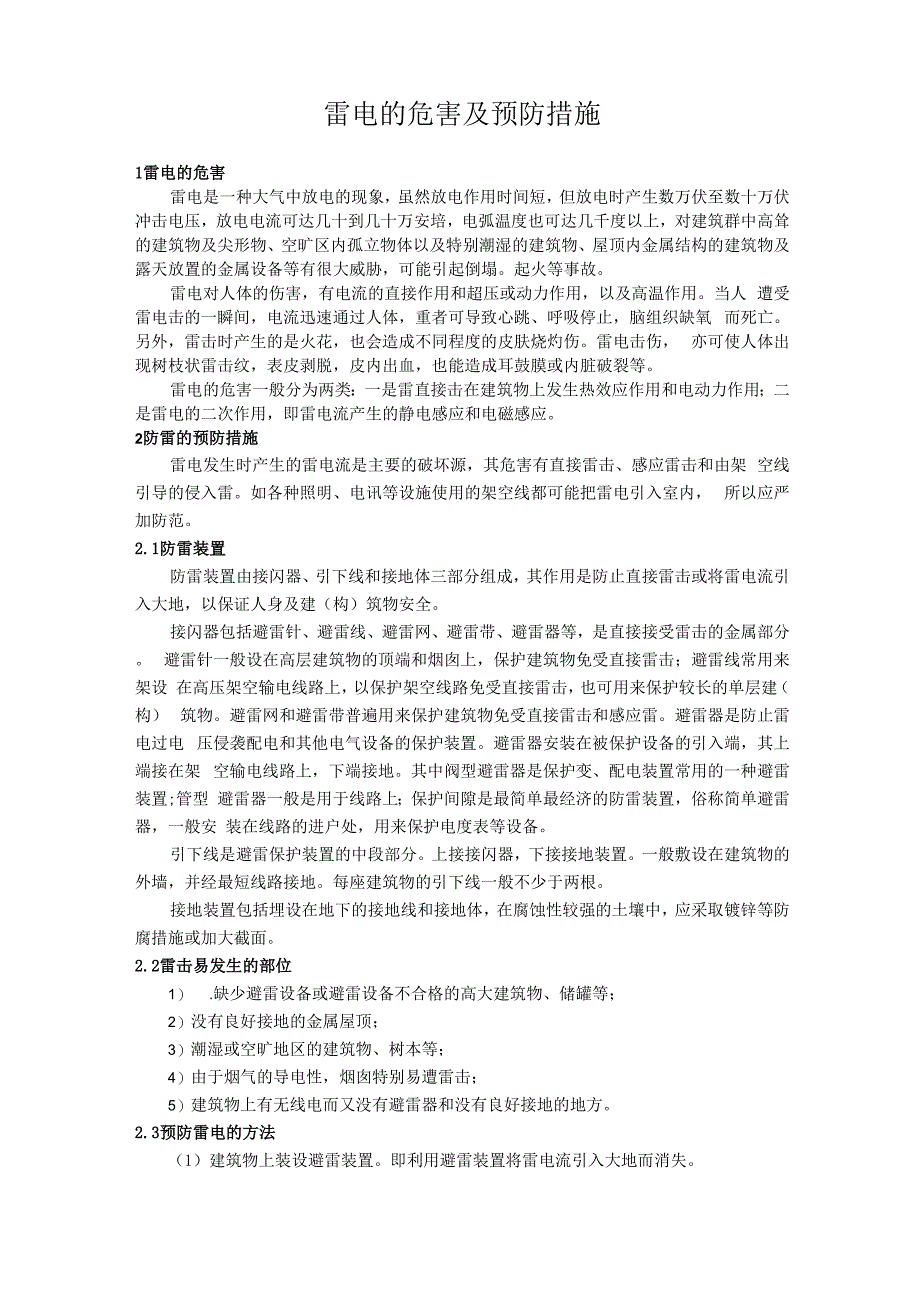 雷电的危害及预防措施

1雷电的危害

雷电是一种大气中放电的现象，虽然放电作用时间短，但放电时产生数万伏至数十万伏冲击电压，放电电流可达几十到几十万安培，电弧温度也可达几千度以上，对建筑群中高耸的建筑物及尖形物、空旷区内孤立物体以及特别潮湿的建筑物、屋顶内金属结构的建筑物及露天放置的金属设备等有很大威胁，可能引起倒塌。起火等事故。

雷电对人体的伤害，有电流的直接作用和超压或动力作用，以及高温作用。当人 遭受雷电击的一瞬间，电流迅速通过人体，重者可导致心跳、呼吸停止，脑组织缺氧 而死亡。另外，雷击时产生的是火花，也会造成不同程度的皮肤烧灼伤。雷电击伤， 亦可使人体出现树枝状雷击纹，表皮剥脱，皮内出血，也能造成耳鼓膜或内脏破裂等。

雷电的危害一般分为两类：一是雷直接击在建筑物上发生热效应作用和电动力作用；二是雷电的二次作用，即雷电流产生的静电感应和电磁感应。

2防雷的预防措施

雷电发生时产生的雷电流是主要的破坏源，其危害有直接雷击、感应雷击和由架 空线引导的侵入雷。如各种照明、电讯等设施使用的架空线都可能把雷电引入室内， 所以应严加防范。

2.1防雷装置

防雷装置由接闪器、引下线和接地体三部分组成，其作用是防止直接雷击或将雷电流引入大地，以保证人身及建（构）筑物安全。

接闪器包括避雷针、避雷线、避雷网、避雷带、避雷器等，是直接接受雷击的金属部分。 避雷针一般设在高层建筑物的顶端和烟囱上，保护建筑物免受直接雷击；避雷线常用来架设 在高压架空输电线路上，以保护架空线路免受直接雷击，也可用来保护较长的单层建（构） 筑物。避雷网和避雷带普遍用来保护建筑物免受直接雷击和感应雷。避雷器是防止雷电过电 压侵袭配电和其他电气设备的保护装置。避雷器安装在被保护设备的引入端，其上端接在架 空输电线路上，下端接地。其中阀型避雷器是保护变、配电装置常用的一种避雷装置；管型 避雷器一般是用于线路上；保护间隙是最简单最经济的防雷装置，俗称简单避雷器，一般安 装在线路的进户处，用来保护电度表等设备。

引下线是避雷保护装置的中段部分。上接接闪器，下接接地装置。一般敷设在建筑物的外墙，并经最短线路接地。每座建筑物的引下线一般不少于两根。

接地装置包括埋设在地下的接地线和接地体，在腐蚀性较强的土壤中，应采取镀锌等防腐措施或加大截面。

2.2雷击易发生的部位

1） .缺少避雷设备或避雷设备不合格的高大建筑物、储罐等；

2）没有良好接地的金属屋顶；

3）潮湿或空旷地区的建筑物、树本等；

4）由于烟气的导电性，烟囱特别易遭雷击；

5）建筑物上有无线电而又没有避雷器和没有良好接地的地方。

2.3预防雷电的方法

（1）建筑物上装设避雷装置。即利用避雷装置将雷电流引入大地而消失。